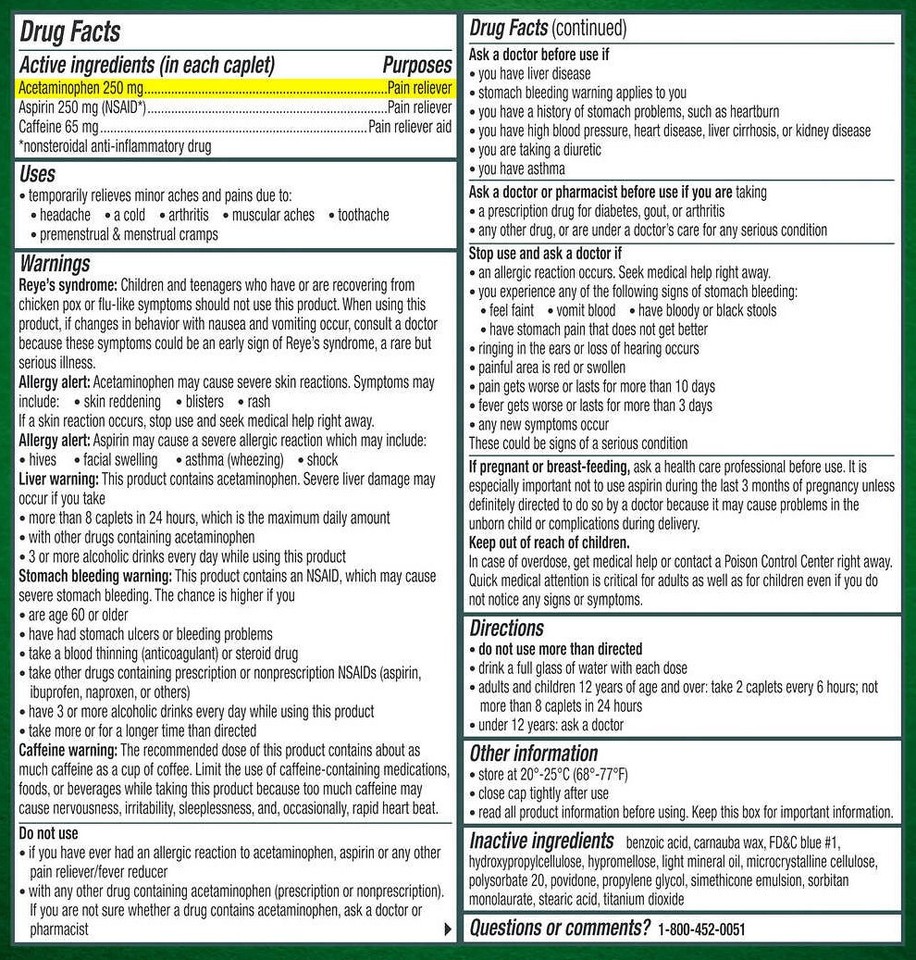 Drug Facts

Active ingredients (in each caplet) Purposes
Acetaminophen 250 mg Pain reliever
Aspirin 250 mg (NSAID*) Pain reliever
Caffeine 65 mg Pain reliever aid
*nonsteroidal anti-inflammatory drug

Uses
• temporarily relieves minor aches and pains due to:
• headache • a cold • arthritis • muscular aches • toothache
• premenstrual & menstrual cramps

Warnings
Reye's syndrome: Children and teenagers who have or are recovering from chicken pox or flu-like symptoms should not use this product. When using this product, if changes in behavior with nausea and vomiting occur, consult a doctor because these symptoms could be an early sign of Reye's syndrome, a rare but serious illness.
Allergy alert: Acetaminophen may cause severe skin reactions. Symptoms may include: • skin reddening • blisters • rash
If a skin reaction occurs, stop use and seek medical help right away.
Allergy alert: Aspirin may cause a severe allergic reaction which may include:
• hives • facial swelling • asthma (wheezing) • shock
Liver warning: This product contains acetaminophen. Severe liver damage may occur if you take
• more than 8 caplets in 24 hours, which is the maximum daily amount
• with other drugs containing acetaminophen
• 3 or more alcoholic drinks every day while using this product
Stomach bleeding warning: This product contains an NSAID, which may cause severe stomach bleeding. The chance is higher if you
• are age 60 or older
• have had stomach ulcers or bleeding problems
• take a blood thinning (anticoagulant) or steroid drug
• take other drugs containing prescription or nonprescription NSAIDs (aspirin, ibuprofen, naproxen, or others)
• have 3 or more alcoholic drinks every day while using this product
• take more or for a longer time than directed
Caffeine warning: The recommended dose of this product contains about as much caffeine as a cup of coffee. Limit the use of caffeine-containing medications, foods, or beverages while taking this product because too much caffeine may cause nervousness, irritability, sleeplessness, and, occasionally, rapid heart beat.

Do not use
• if you have ever had an allergic reaction to acetaminophen, aspirin or any other pain reliever/fever reducer
• with any other drug containing acetaminophen (prescription or nonprescription). If you are not sure whether a drug contains acetaminophen, ask a doctor or pharmacist

Drug Facts (continued)

Ask a doctor before use if
• you have liver disease
• stomach bleeding warning applies to you
• you have a history of stomach problems, such as heartburn
• you have high blood pressure, heart disease, liver cirrhosis, or kidney disease
• you are taking a diuretic
• you have asthma

Ask a doctor or pharmacist before use if you are taking
• a prescription drug for diabetes, gout, or arthritis
• any other drug, or are under a doctor's care for any serious condition

Stop use and ask a doctor if
• an allergic reaction occurs. Seek medical help right away.
• you experience any of the following signs of stomach bleeding:
• feel faint • vomit blood • have bloody or black stools
• have stomach pain that does not get better
• ringing in the ears or loss of hearing occurs
• painful area is red or swollen
• pain gets worse or lasts for more than 10 days
• fever gets worse or lasts for more than 3 days
• any new symptoms occur
These could be signs of a serious condition

If pregnant or breast-feeding, ask a health care professional before use. It is especially important not to use aspirin during the last 3 months of pregnancy unless definitely directed to do so by a doctor because it may cause problems in the unborn child or complications during delivery.
Keep out of reach of children.
In case of overdose, get medical help or contact a Poison Control Center right away. Quick medical attention is critical for adults as well as for children even if you do not notice any signs or symptoms.

Directions
• do not use more than directed
• drink a full glass of water with each dose
• adults and children 12 years of age and over: take 2 caplets every 6 hours; not more than 8 caplets in 24 hours
• under 12 years: ask a doctor

Other information
• store at 20°-25°C (68°-77°F)
• close cap tightly after use
• read all product information before using. Keep this box for important information.

Inactive ingredients benzoic acid, carnauba wax, FD&C blue #1, hydroxypropylcellulose, hypromellose, light mineral oil, microcrystalline cellulose, polysorbate 20, povidone, propylene glycol, simethicone emulsion, sorbitan monolaurate, stearic acid, titanium dioxide

Questions or comments? 1-800-452-0051